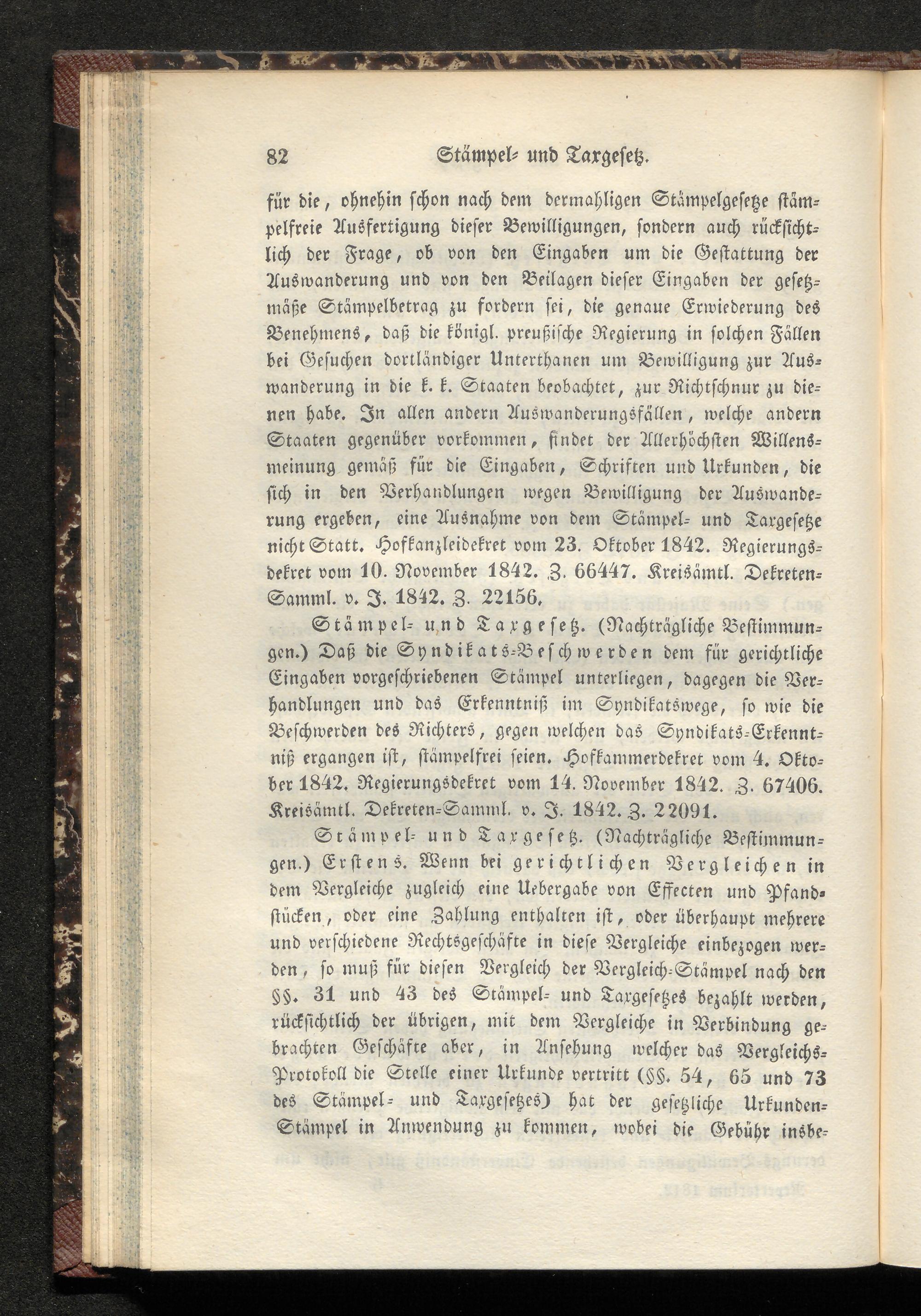 82 Stämpel- und Taxgesetz.

für die, ohnehin schon nach dem dermahligen Stämpelgesetze stämpelfreie Ausfertigung dieser Bewilligungen, sondern auch rücksichtlich der Frage, ob von den Eingaben um die Gestattung der Auswanderung und von den Beilagen dieser Eingaben der gesetzmäße Stämpelbetrag zu fordern sei, die genaue Erwiederung des Benehmens, daß die königl. preußische Regierung in solchen Fällen bei Gesuchen dortländiger Unterthanen um Bewilligung zur Auswanderung in die k. k. Staaten beobachtet, zur Richtschnur zu dienen habe. In allen andern Auswanderungsfällen, welche andern Staaten gegenüber vorkommen, findet der Allerhöchsten Willensmeinung gemäß für die Eingaben, Schriften und Urkunden, die sich in den Verhandlungen wegen Bewilligung der Auswanderung ergeben, eine Ausnahme von dem Stämpel- und Taxgesetze nicht Statt. Hofkanzleidekret vom 23. Oktober 1842. Regierungsdekret vom 10. November 1842. Z. 66447. Kreisämtl. Dekreten-Samml. v. J. 1842. Z. 22156.

Stämpel- und Taxgesetz. (Nachträgliche Bestimmungen.) Daß die Syndikats-Beschwerden dem für gerichtliche Eingaben vorgeschriebenen Stämpel unterliegen, dagegen die Verhandlungen und das Erkenntniß im Syndikatswege, so wie die Beschwerden des Richters, gegen welchen das Syndikats-Erkenntniß ergangen ist, stämpelfrei seien. Hofkammerdekret vom 4. Oktober 1842. Regierungsdekret vom 14. November 1842. Z. 67406. Kreisämtl. Dekreten-Samml. v. J. 1842. Z. 22091.

Stämpel- und Taxgesetz. (Nachträgliche Bestimmungen.) Erstens. Wenn bei gerichtlichen Vergleichen in dem Vergleiche zugleich eine Uebergabe von Effecten und Pfandstücken, oder eine Zahlung enthalten ist, oder überhaupt mehrere und verschiedene Rechtsgeschäfte in diese Vergleiche einbezogen werden, so muß für diesen Vergleich der Vergleich-Stämpel nach den §§. 31 und 43 des Stämpel- und Taxgesetzes bezahlt werden, rücksichtlich der übrigen, mit dem Vergleiche in Verbindung gebrachten Geschäfte aber, in Ansehung welcher das Vergleichs-Protokoll die Stelle einer Urkunde vertritt (§§. 54, 65 und 73 des Stämpel- und Taxgesetzes) hat der gesetzliche Urkunden-Stämpel in Anwendung zu kommen, wobei die Gebühr insbe-